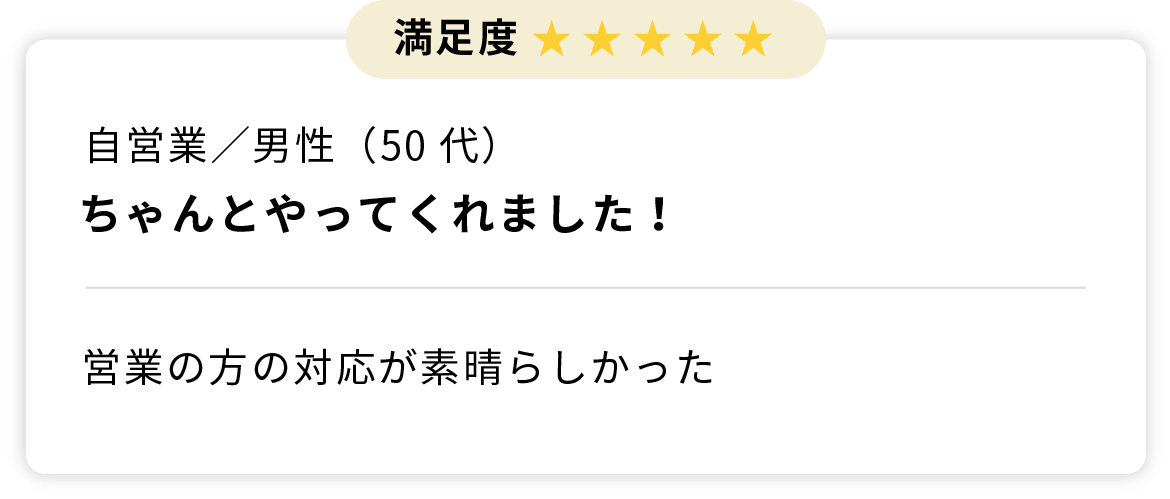 満足度 ★★★★★

自営業／男性（50 代）

ちゃんとやってくれました！

営業の方の対応が素晴らしかった